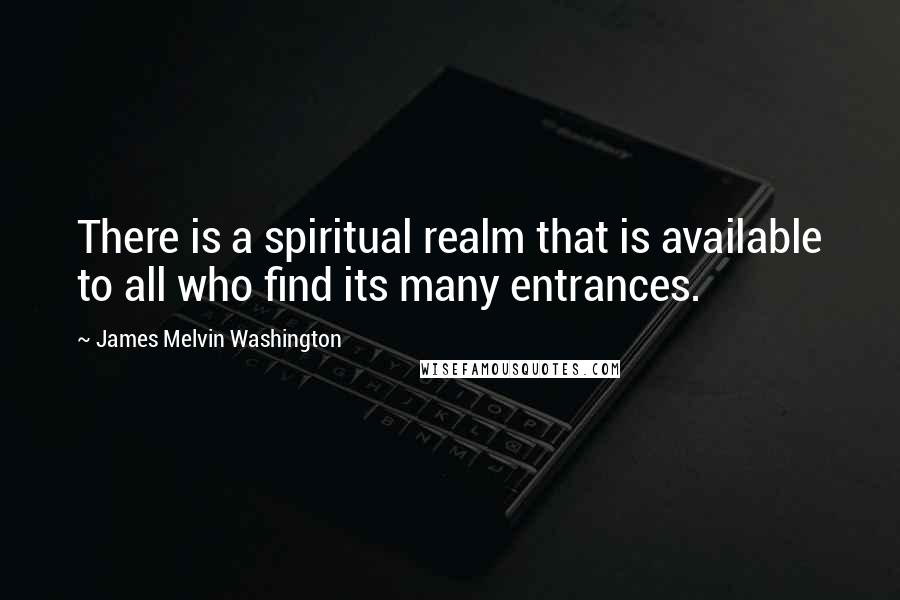 There is a spiritual realm that is available to all who find its many entrances.

~ James Melvin Washington

WISEFAMOUSQUOTES.COM